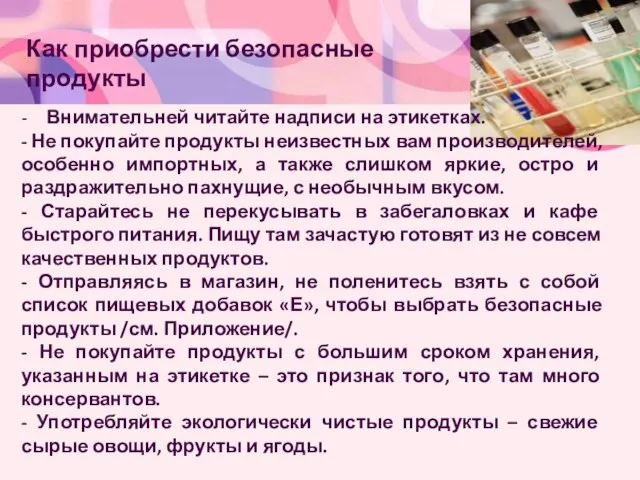 Как приобрести безопасные продукты

- Внимательней читайте надписи на этикетках.
- Не покупайте продукты неизвестных вам производителей, особенно импортных, а также слишком яркие, остро и раздражительно пахнущие, с необычным вкусом.
- Старайтесь не перекусывать в забегаловках и кафе быстрого питания. Пищу там зачастую готовят из не совсем качественных продуктов.
- Отправляясь в магазин, не поленитесь взять с собой список пищевых добавок «Е», чтобы выбрать безопасные продукты /см. Приложение/.
- Не покупайте продукты с большим сроком хранения, указанным на этикетке – это признак того, что там много консервантов.
- Употребляйте экологически чистые продукты – свежие сырые овощи, фрукты и ягоды.